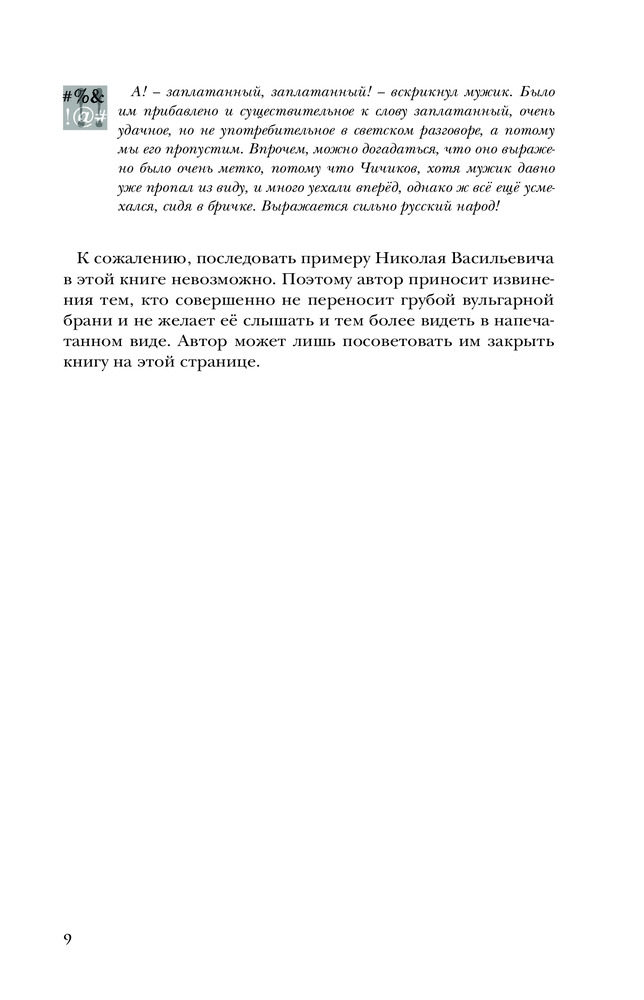 #%&
!@#

А! – заплатанный, заплатанный! – вскрикнул мужик. Было им прибавлено и существительное к слову заплатанный, очень удачное, но не употребительное в светском разговоре, а потому мы его пропустим. Впрочем, можно догадаться, что оно выражено было очень метко, потому что Чичиков, хотя мужик давно уже пропал из виду, и много уехали вперёд, однако ж всё ещё усмехался, сидя в бричке. Выражается сильно русский народ!

К сожалению, последовать примеру Николая Васильевича в этой книге невозможно. Поэтому автор приносит извинения тем, кто совершенно не переносит грубой вульгарной брани и не желает её слышать и тем более видеть в напечатанном виде. Автор может лишь посоветовать им закрыть книгу на этой странице.

9